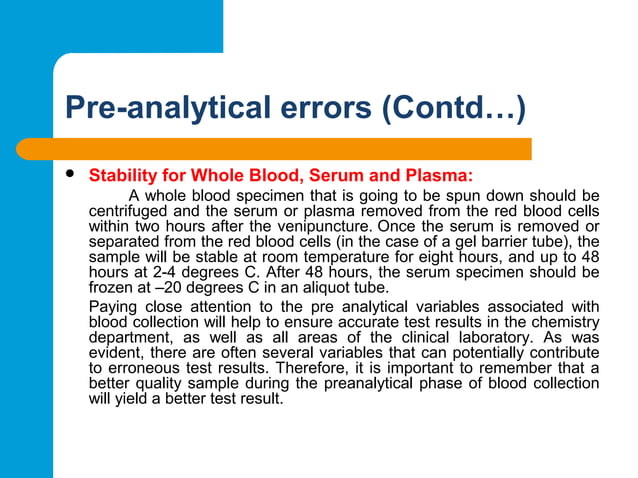 Pre-analytical errors (Contd…)

• Stability for Whole Blood, Serum and Plasma:

A whole blood specimen that is going to be spun down should be centrifuged and the serum or plasma removed from the red blood cells within two hours after the venipuncture. Once the serum is removed or separated from the red blood cells (in the case of a gel barrier tube), the sample will be stable at room temperature for eight hours, and up to 48 hours at 2-4 degrees C. After 48 hours, the serum specimen should be frozen at –20 degrees C in an aliquot tube.

Paying close attention to the pre analytical variables associated with blood collection will help to ensure accurate test results in the chemistry department, as well as all areas of the clinical laboratory. As was evident, there are often several variables that can potentially contribute to erroneous test results. Therefore, it is important to remember that a better quality sample during the preanalytical phase of blood collection will yield a better test result.